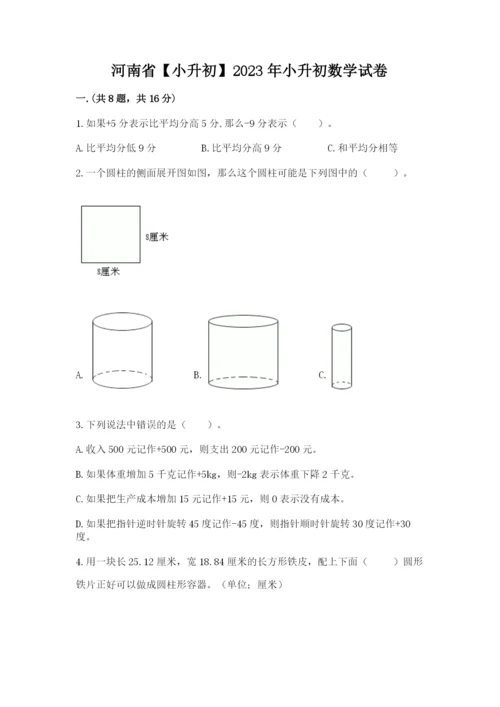 河南省【小升初】2023年小升初数学试卷

一.(共8题，共16分)

1.如果+5分表示比平均分高5分,那么-9分表示（    ）。

A.比平均分低9分　　B.比平均分高9分　　C.和平均分相等

2.一个圆柱的侧面展开图如图，那么这个圆柱可能是下列图中的（    ）。

8厘米

8厘米

A.

B.

C.

3.下列说法中错误的是（    ）。

A.收入500元记作+500元，则支出200元记作-200元。

B.如果体重增加5千克记作+5kg，则-2kg表示体重下降2千克。

C.如果把生产成本增加15元记作+15元，则0表示没有成本。

D.如果把指针逆时针旋转45度记作-45度，则指针顺时针旋转30度记作+30度。

4.用一块长25.12厘米，宽18.84厘米的长方形铁皮，配上下面（    ）圆形铁片正好可以做成圆柱形容器。（单位：厘米）